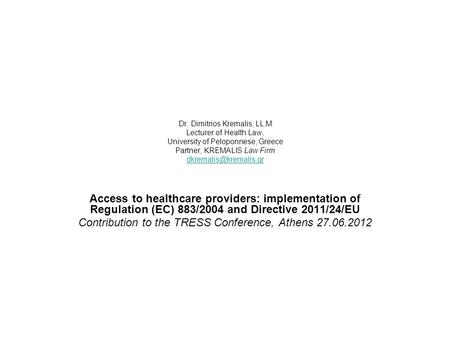 Dr. Dimitrios Kremalis, LL.M
Lecturer of Health Law,
University of Peloponnese, Greece
Partner, KREMALIS Law Firm
dkremalis@kremalis.gr

Access to healthcare providers: implementation of Regulation (EC) 883/2004 and Directive 2011/24/EU
Contribution to the TRESS Conference, Athens 27.06.2012